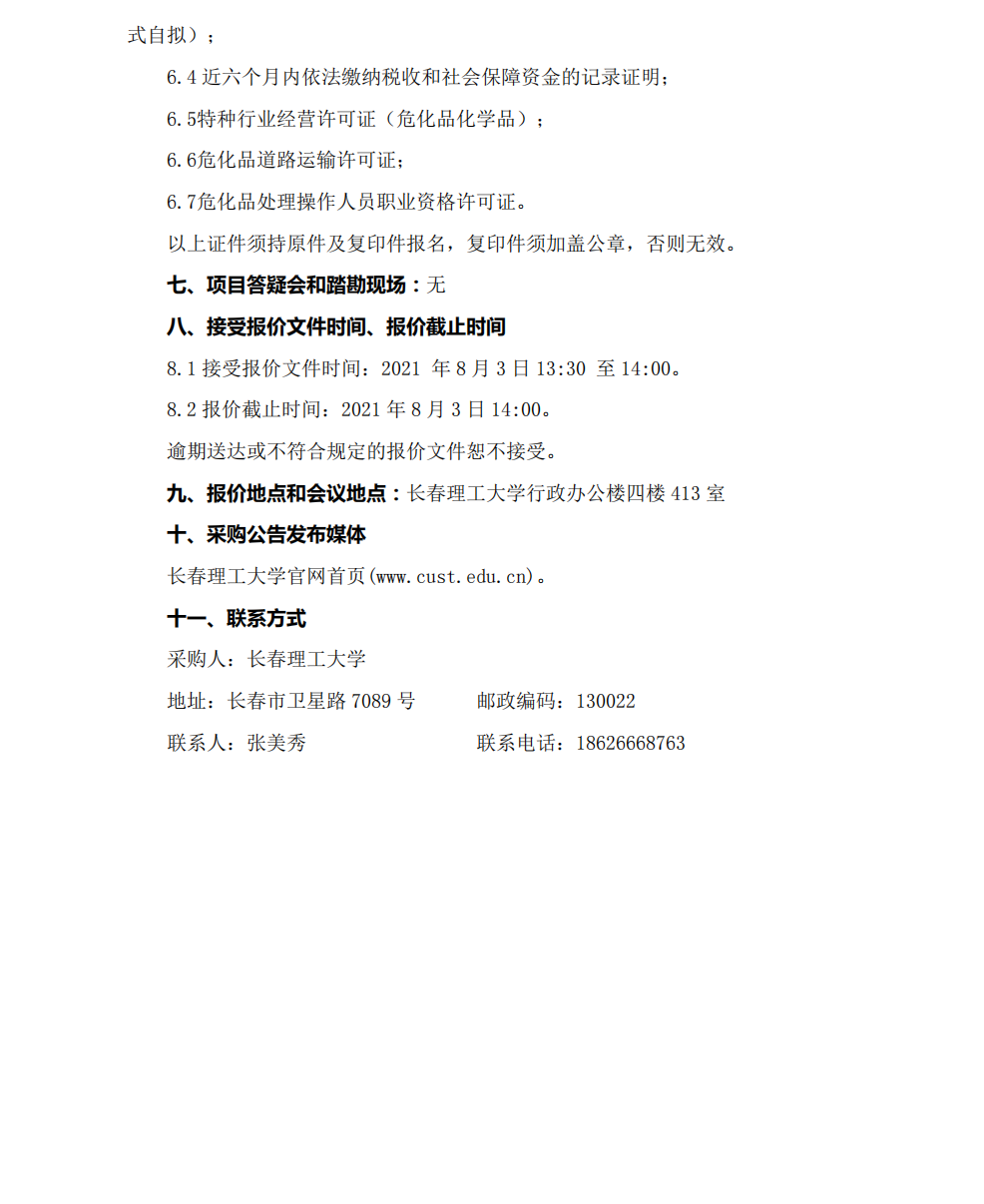 式自拟）；

6.4 近六个月内依法缴纳税收和社会保障资金的记录证明；

6.5特种行业经营许可证（危化品化学品）；

6.6危化品道路运输许可证；

6.7危化品处理操作人员职业资格许可证。

以上证件须持原件及复印件报名，复印件须加盖公章，否则无效。

七、项目答疑会和踏勘现场：无

八、接受报价文件时间、报价截止时间

8.1 接受报价文件时间：2021 年 8 月 3 日 13:30 至 14:00。

8.2 报价截止时间：2021 年 8 月 3 日 14:00。

逾期送达或不符合规定的报价文件恕不接受。

九、报价地点和会议地点：长春理工大学行政办公楼四楼 413 室

十、采购公告发布媒体

长春理工大学官网首页(www.cust.edu.cn)。

十一、联系方式

采购人：长春理工大学

地址：长春市卫星路 7089 号 邮政编码：130022

联系人：张美秀 联系电话：18626668763